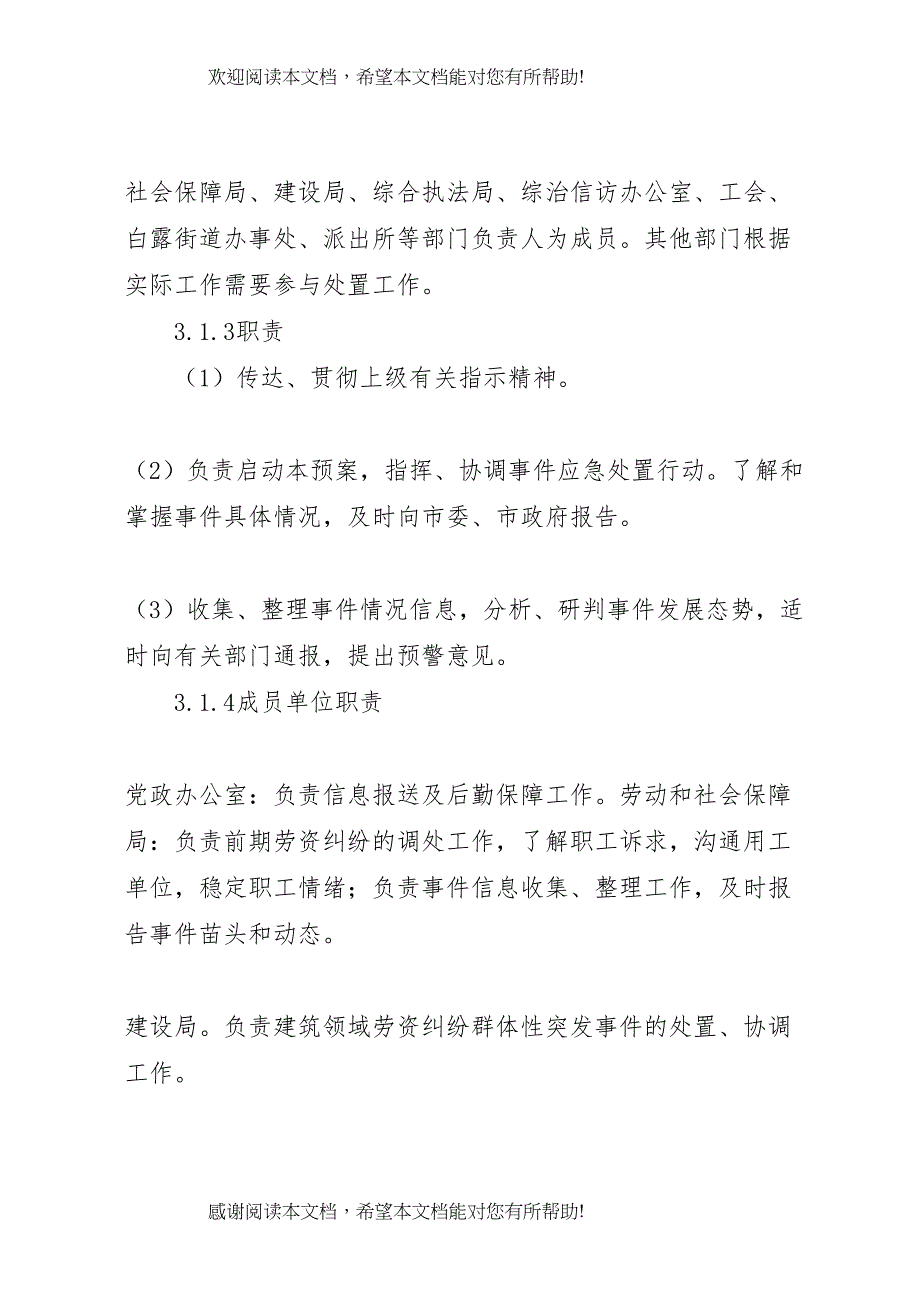 欢迎阅读本文档，希望本文档能对您有所帮助!

社会保障局、建设局、综合执法局、综治信访办公室、工会、白露街道办事处、派出所等部门负责人为成员。其他部门根据实际工作需要参与处置工作。

3.1.3职责

（1）传达、贯彻上级有关指示精神。

（2）负责启动本预案，指挥、协调事件应急处置行动。了解和掌握事件具体情况，及时向市委、市政府报告。

（3）收集、整理事件情况信息，分析、研判事件发展态势，适时向有关部门通报，提出预警意见。

3.1.4成员单位职责

党政办公室：负责信息报送及后勤保障工作。劳动和社会保障局：负责前期劳资纠纷的调处工作，了解职工诉求，沟通用工单位，稳定职工情绪；负责事件信息收集、整理工作，及时报告事件苗头和动态。

建设局。负责建筑领域劳资纠纷群体性突发事件的处置、协调工作。

感谢阅读本文档，希望本文档能对您有所帮助!